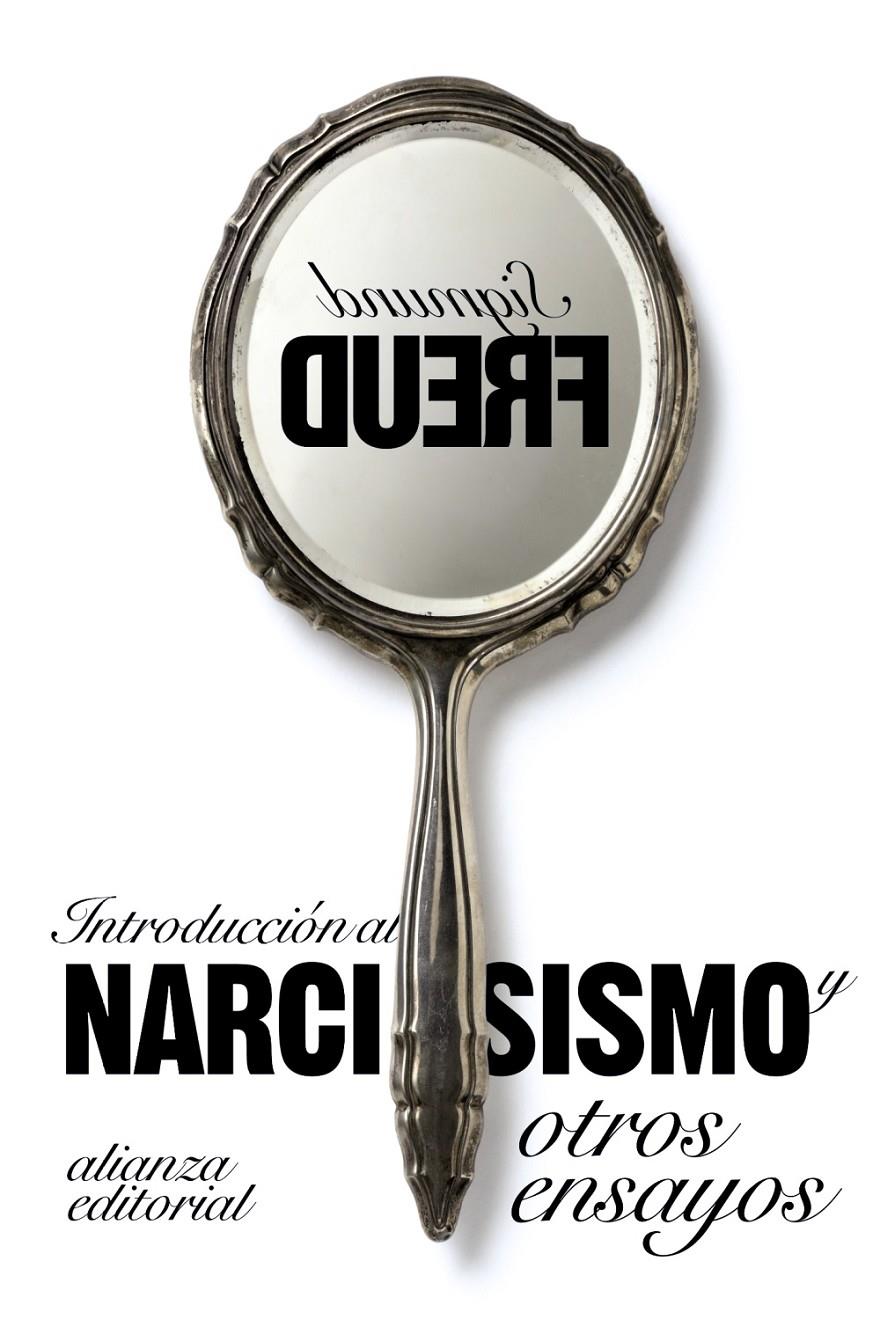 Sigmund
FREUD

Introducción al
NARCISISMO y
otros ensayos

alianza editorial